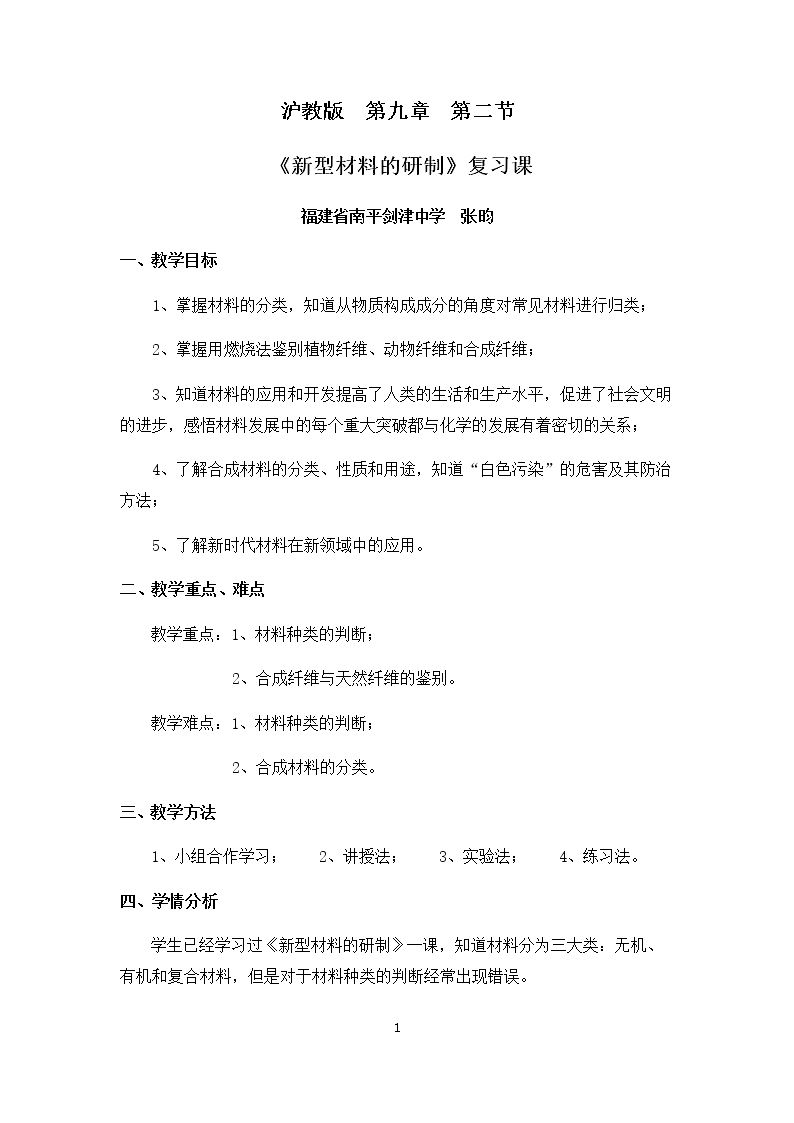 沪教版 第九章 第二节

《新型材料的研制》复习课

福建省南平剑津中学 张昀

一、教学目标

1、掌握材料的分类，知道从物质构成成分的角度对常见材料进行归类；

2、掌握用燃烧法鉴别植物纤维、动物纤维和合成纤维；

3、知道材料的应用和开发提高了人类的生活和生产水平，促进了社会文明的进步，感悟材料发展中的每个重大突破都与化学的发展有着密切的关系；

4、了解合成材料的分类、性质和用途，知道“白色污染”的危害及其防治方法；

5、了解新时代材料在新领域中的应用。

二、教学重点、难点

教学重点：1、材料种类的判断；

2、合成纤维与天然纤维的鉴别。

教学难点：1、材料种类的判断；

2、合成材料的分类。

三、教学方法

1、小组合作学习； 2、讲授法； 3、实验法； 4、练习法。

四、学情分析

学生已经学习过《新型材料的研制》一课，知道材料分为三大类：无机、有机和复合材料，但是对于材料种类的判断经常出现错误。

1